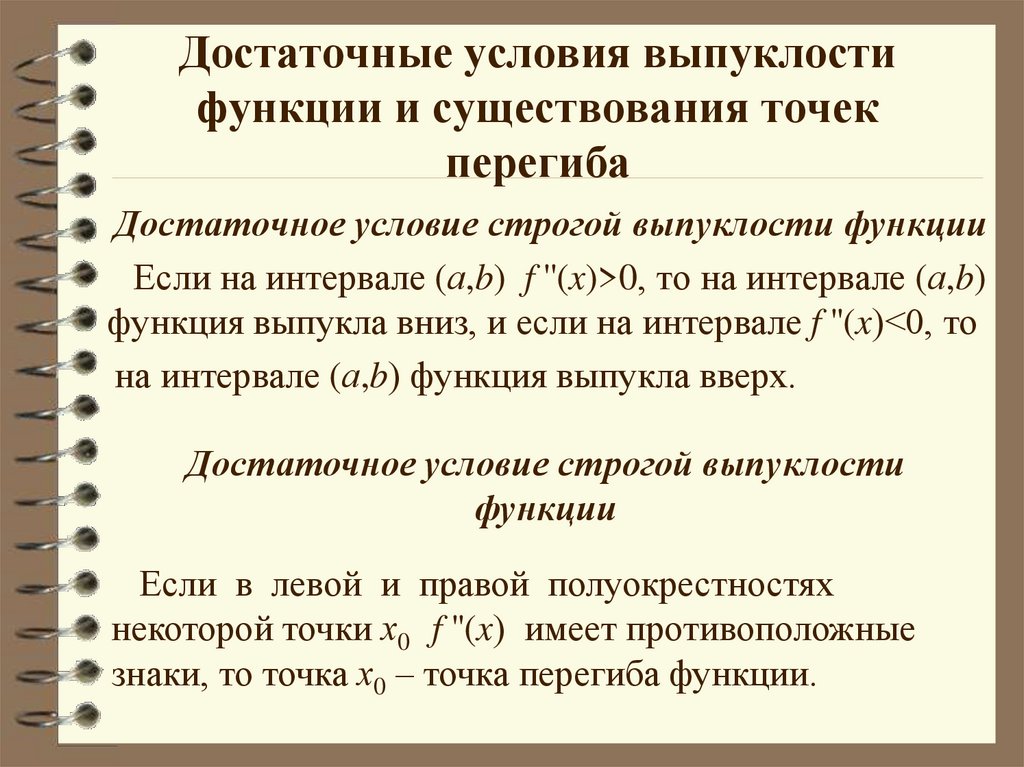 Достаточные условия выпуклости функции и существования точек перегиба

Достаточное условие строгой выпуклости функции

Если на интервале $(a,b)$ $f''(x)>0$, то на интервале $(a,b)$ функция выпукла вниз, и если на интервале $f''(x)<0$, то на интервале $(a,b)$ функция выпукла вверх.

Достаточное условие строгой выпуклости функции

Если в левой и правой полуокрестностях некоторой точки $x_0$ $f''(x)$ имеет противоположные знаки, то точка $x_0$ – точка перегиба функции.